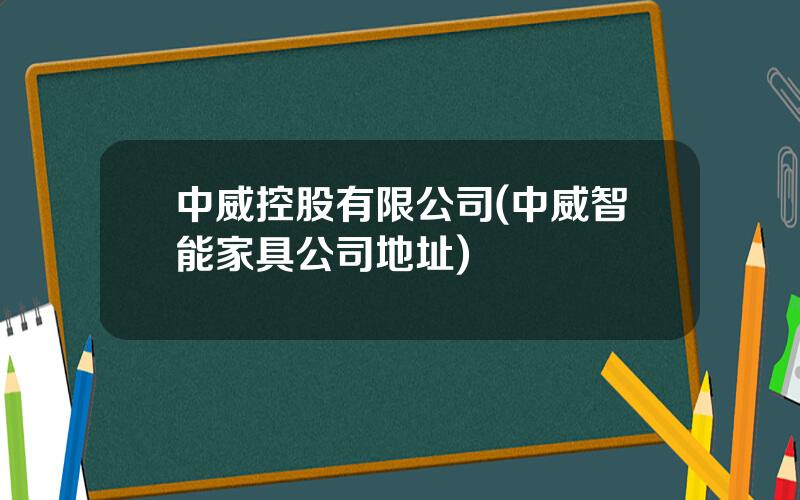 中威控股有限公司(中威智能家具公司地址)